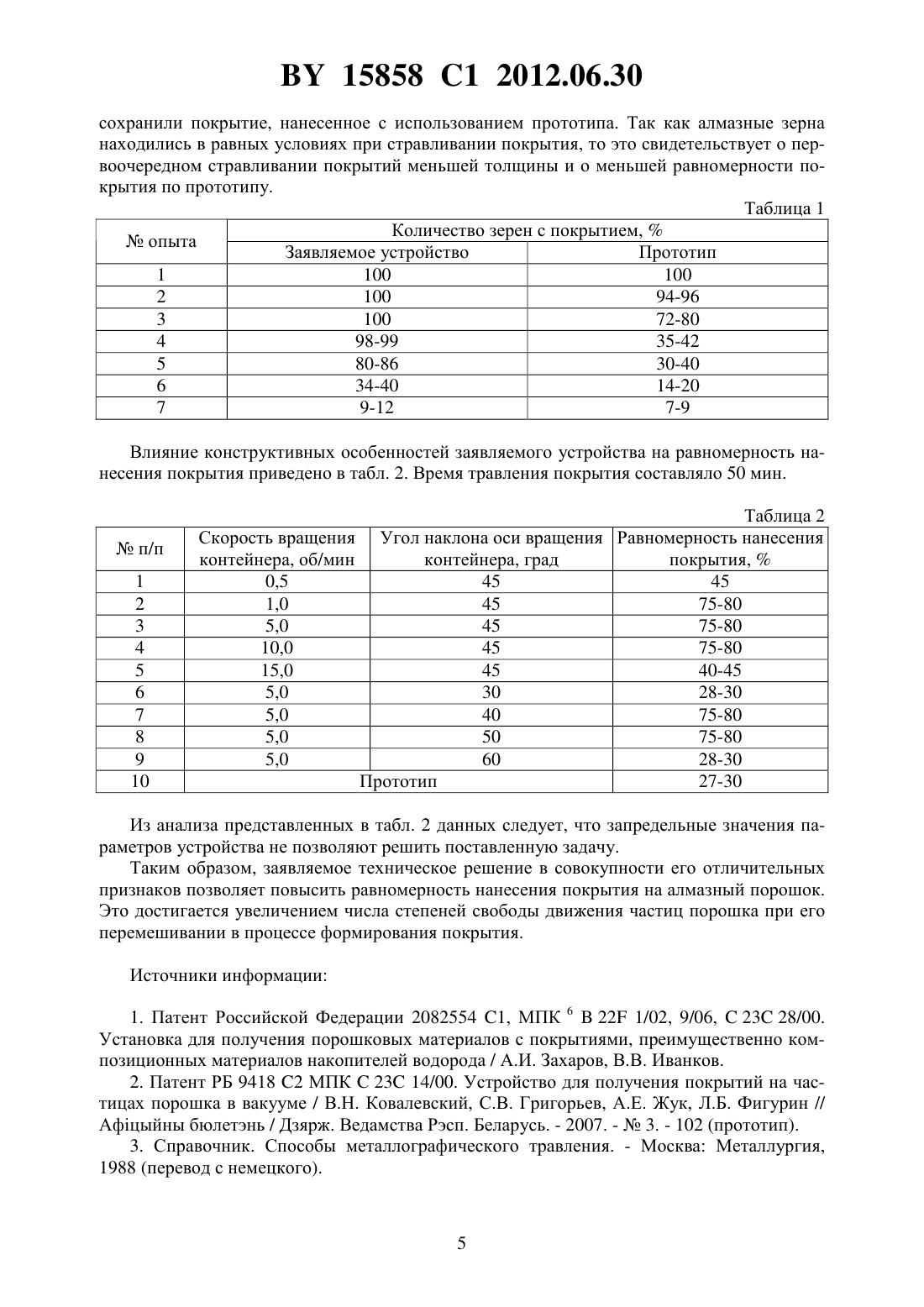 BY 15858 C1 2012.06.30

сохранили покрытие, нанесенное с использованием прототипа. Так как алмазные зерна находились в равных условиях при стравливании покрытия, то это свидетельствует о первоочередном стравливании покрытий меньшей толщины и о меньшей равномерности покрытия по прототипу.

Таблица 1

| № опыта | Количество зерен с покрытием, % | |
|---|---|---|
| | Заявляемое устройство | Прототип |
| 1 | 100 | 100 |
| 2 | 100 | 94-96 |
| 3 | 100 | 72-80 |
| 4 | 98-99 | 35-42 |
| 5 | 80-86 | 30-40 |
| 6 | 34-40 | 14-20 |
| 7 | 9-12 | 7-9 |

Влияние конструктивных особенностей заявляемого устройства на равномерность нанесения покрытия приведено в табл. 2. Время травления покрытия составляло 50 мин.

Таблица 2

| № п/п | Скорость вращения контейнера, об/мин | Угол наклона оси вращения контейнера, град | Равномерность нанесения покрытия, % |
|---|---|---|---|
| 1 | 0,5 | 45 | 45 |
| 2 | 1,0 | 45 | 75-80 |
| 3 | 5,0 | 45 | 75-80 |
| 4 | 10,0 | 45 | 75-80 |
| 5 | 15,0 | 45 | 40-45 |
| 6 | 5,0 | 30 | 28-30 |
| 7 | 5,0 | 40 | 75-80 |
| 8 | 5,0 | 50 | 75-80 |
| 9 | 5,0 | 60 | 28-30 |
| 10 | Прототип | | 27-30 |

Из анализа представленных в табл. 2 данных следует, что запредельные значения параметров устройства не позволяют решить поставленную задачу.

Таким образом, заявляемое техническое решение в совокупности его отличительных признаков позволяет повысить равномерность нанесения покрытия на алмазный порошок. Это достигается увеличением числа степеней свободы движения частиц порошка при его перемешивании в процессе формирования покрытия.

Источники информации:

1. Патент Российской Федерации 2082554 C1, МПК $^6$ B 22F 1/02, 9/06, C 23C 28/00. Установка для получения порошковых материалов с покрытиями, преимущественно композиционных материалов накопителей водорода / А.И. Захаров, В.В. Иванков.

2. Патент РБ 9418 C2 МПК C 23C 14/00. Устройство для получения покрытий на частицах порошка в вакууме / В.Н. Ковалевский, С.В. Григорьев, А.Е. Жук, Л.Б. Фигурин // Афіцыйны бюлетэнь / Дзярж. Ведамства Рэсп. Беларусь. - 2007. - № 3. - 102 (прототип).

3. Справочник. Способы металлографического травления. - Москва: Металлургия, 1988 (перевод с немецкого).

5